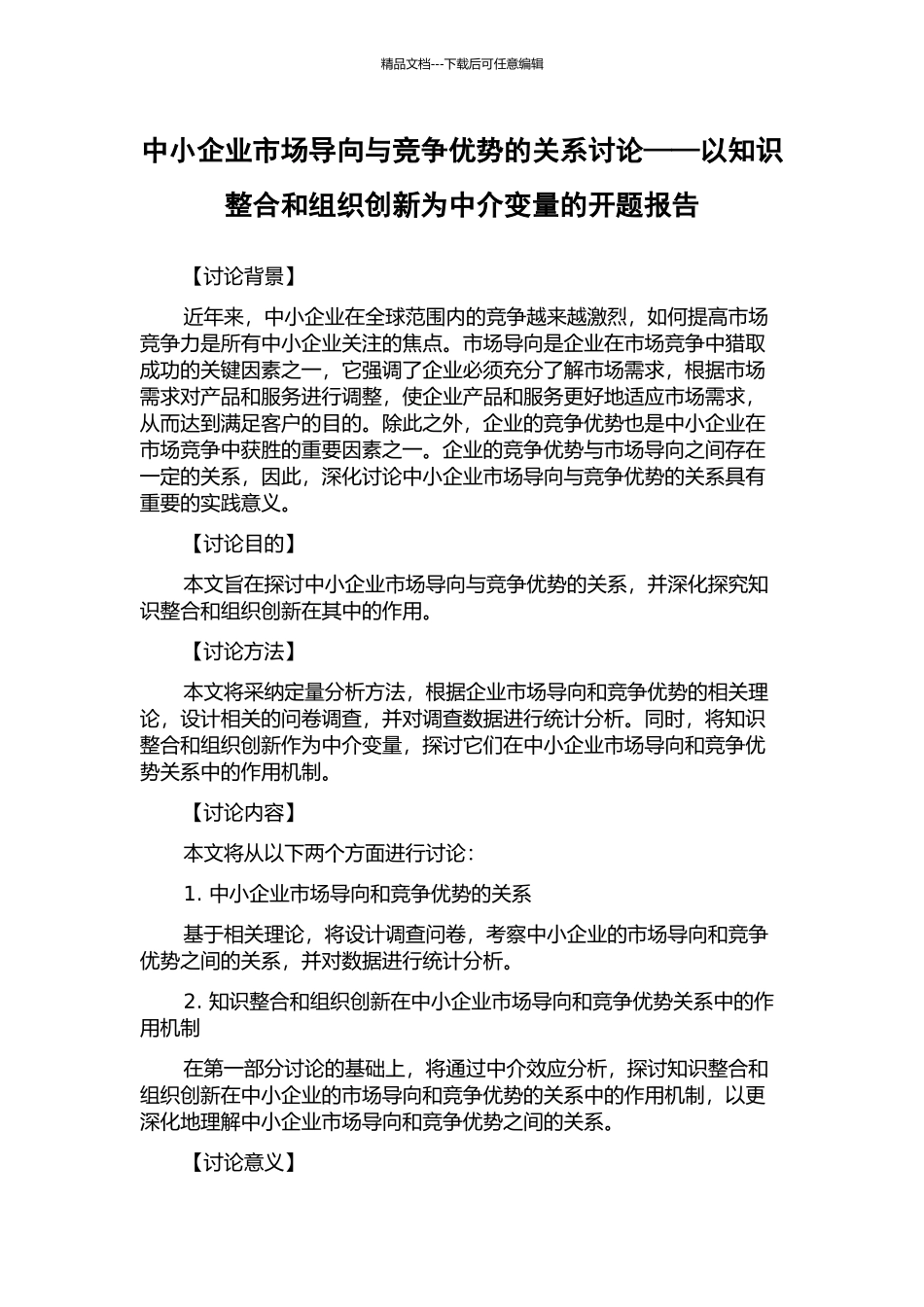 精品文档---下载后可任意编辑

中小企业市场导向与竞争优势的关系讨论——以知识整合和组织创新为中介变量的开题报告

【讨论背景】

近年来，中小企业在全球范围内的竞争越来越激烈，如何提高市场竞争力是所有中小企业关注的焦点。市场导向是企业在市场竞争中猎取成功的关键因素之一，它强调了企业必须充分了解市场需求，根据市场需求对产品和服务进行调整，使企业产品和服务更好地适应市场需求，从而达到满足客户的目的。除此之外，企业的竞争优势也是中小企业在市场竞争中获胜的重要因素之一。企业的竞争优势与市场导向之间存在一定的关系，因此，深化讨论中小企业市场导向与竞争优势的关系具有重要的实践意义。

【讨论目的】

本文旨在探讨中小企业市场导向与竞争优势的关系，并深化探究知识整合和组织创新在其中的作用。

【讨论方法】

本文将采纳定量分析方法，根据企业市场导向和竞争优势的相关理论，设计相关的问卷调查，并对调查数据进行统计分析。同时，将知识整合和组织创新作为中介变量，探讨它们在中小企业市场导向和竞争优势关系中的作用机制。

【讨论内容】

本文将从以下两个方面进行讨论：

1. 中小企业市场导向和竞争优势的关系

基于相关理论，将设计调查问卷，考察中小企业的市场导向和竞争优势之间的关系，并对数据进行统计分析。

2. 知识整合和组织创新在中小企业市场导向和竞争优势关系中的作用机制

在第一部分讨论的基础上，将通过中介效应分析，探讨知识整合和组织创新在中小企业的市场导向和竞争优势的关系中的作用机制，以更深化地理解中小企业市场导向和竞争优势之间的关系。

【讨论意义】